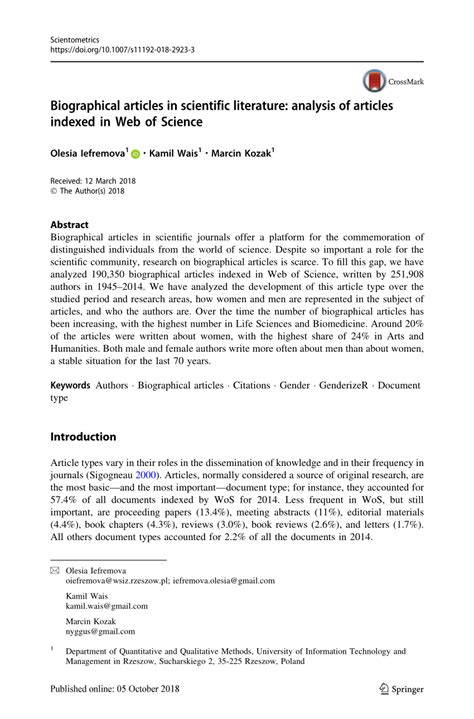 Scientometrics
https://doi.org/10.1007/s11192-018-2923-3

CrossMark

Biographical articles in scientific literature: analysis of articles indexed in Web of Science

Olesia Iefremova$^1$ · Kamil Wais$^1$ · Marcin Kozak$^1$

Received: 12 March 2018
© The Author(s) 2018

Abstract
Biographical articles in scientific journals offer a platform for the commemoration of distinguished individuals from the world of science. Despite so important a role for the scientific community, research on biographical articles is scarce. To fill this gap, we have analyzed 190,350 biographical articles indexed in Web of Science, written by 251,908 authors in 1945–2014. We have analyzed the development of this article type over the studied period and research areas, how women and men are represented in the subject of articles, and who the authors are. Over the time the number of biographical articles has been increasing, with the highest number in Life Sciences and Biomedicine. Around 20% of the articles were written about women, with the highest share of 24% in Arts and Humanities. Both male and female authors write more often about men than about women, a stable situation for the last 70 years.

Keywords Authors · Biographical articles · Citations · Gender · GenderizeR · Document type

Introduction

Article types vary in their roles in the dissemination of knowledge and in their frequency in journals (Sigogneau 2000). Articles, normally considered a source of original research, are the most basic—and the most important—document type; for instance, they accounted for 57.4% of all documents indexed by WoS for 2014. Less frequent in WoS, but still important, are proceeding papers (13.4%), meeting abstracts (11%), editorial materials (4.4%), book chapters (4.3%), reviews (3.0%), book reviews (2.6%), and letters (1.7%). All others document types accounted for 2.2% of all the documents in 2014.

Olesia Iefremova
oiefremova@wsiz.rzeszow.pl; iefremova.olesia@gmail.com

Kamil Wais
kamil.wais@gmail.com

Marcin Kozak
nyggus@gmail.com

$^1$ Department of Quantitative and Qualitative Methods, University of Information Technology and Management in Rzeszow, Sucharskiego 2, 35-225 Rzeszow, Poland

Published online: 05 October 2018

Springer